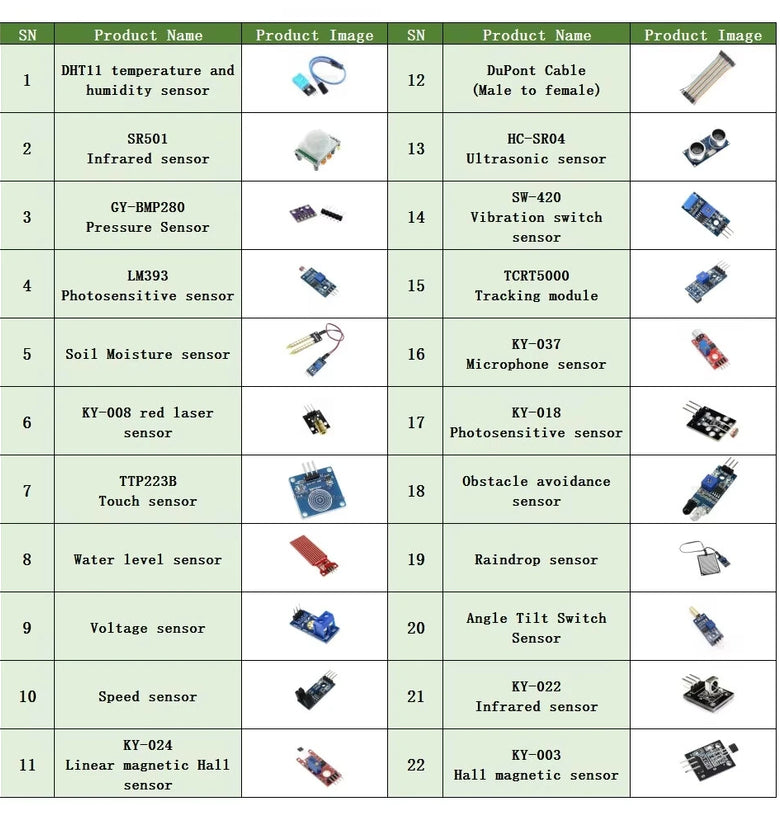 | SN | Product Name | Product Image | SN | Product Name | Product Image |
|---|---|---|---|---|---|
| 1 | DHT11 temperature and humidity sensor | | 12 | DuPont Cable (Male to female) | |
| 2 | SR501 Infrared sensor | | 13 | HC-SR04 Ultrasonic sensor | |
| 3 | GY-BMP280 Pressure Sensor | | 14 | SW-420 Vibration switch sensor | |
| 4 | LM393 Photosensitive sensor | | 15 | TCRT5000 Tracking module | |
| 5 | Soil Moisture sensor | | 16 | KY-037 Microphone sensor | |
| 6 | KY-008 red laser sensor | | 17 | KY-018 Photosensitive sensor | |
| 7 | TTP223B Touch sensor | | 18 | Obstacle avoidance sensor | |
| 8 | Water level sensor | | 19 | Raindrop sensor | |
| 9 | Voltage sensor | | 20 | Angle Tilt Switch Sensor | |
| 10 | Speed sensor | | 21 | KY-022 Infrared sensor | |
| 11 | KY-024 Linear magnetic Hall sensor | | 22 | KY-003 Hall magnetic sensor | |